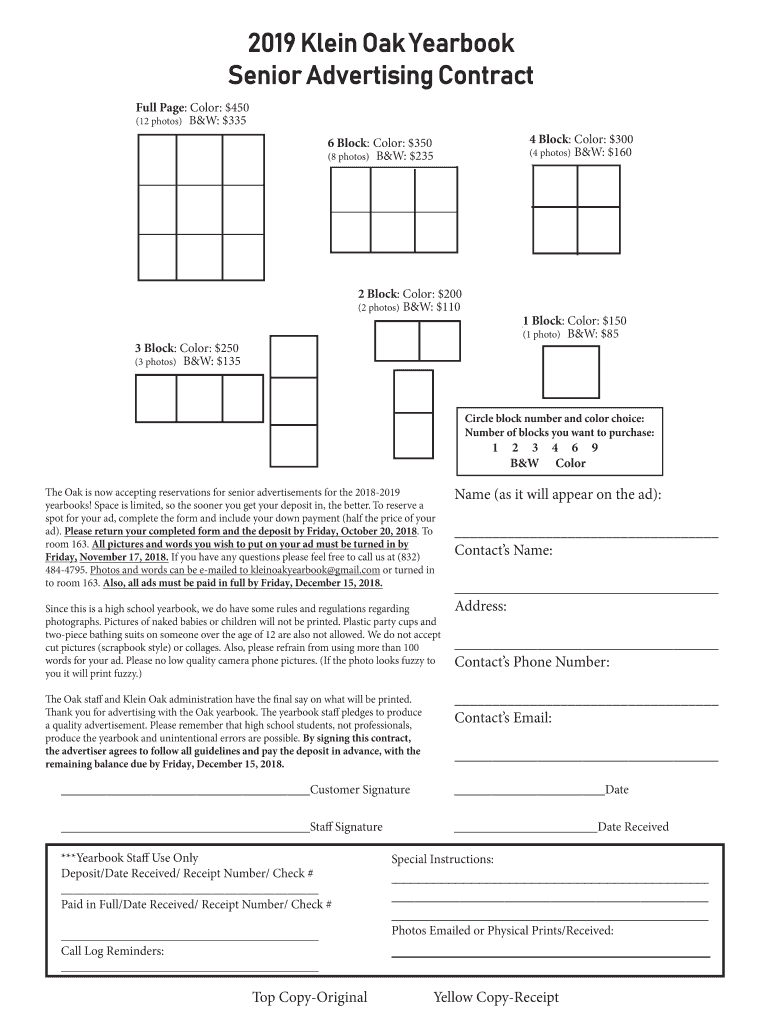 2019 Klein Oak Yearbook
Senior Advertising Contract

Full Page: Color: $450
(12 photos) B&W: $335

6 Block: Color: $350
(8 photos) B&W: $235

4 Block: Color: $300
(4 photos) B&W: $160

2 Block: Color: $200
(2 photos) B&W: $110

1 Block: Color: $150
(1 photo) B&W: $85

3 Block: Color: $250
(3 photos) B&W: $135

Circle block number and color choice:
Number of blocks you want to purchase:
1 2 3 4 6 9
B&W Color

The Oak is now accepting reservations for senior advertisements for the 2018-2019 yearbooks! Space is limited, so the sooner you get your deposit in, the better. To reserve a spot for your ad, complete the form and include your down payment (half the price of your ad). Please return your completed form and the deposit by Friday, October 20, 2018. To room 163. All pictures and words you wish to put on your ad must be turned in by Friday, November 17, 2018. If you have any questions please feel free to call us at (832) 484-4795. Photos and words can be e-mailed to kleinoakyearbook@gmail.com or turned in to room 163. Also, all ads must be paid in full by Friday, December 15, 2018.

Since this is a high school yearbook, we do have some rules and regulations regarding photographs. Pictures of naked babies or children will not be printed. Plastic party cups and two-piece bathing suits on someone over the age of 12 are also not allowed. We do not accept cut pictures (scrapbook style) or collages. Also, please refrain from using more than 100 words for your ad. Please no low quality camera phone pictures. (If the photo looks fuzzy to you it will print fuzzy.)

The Oak staff and Klein Oak administration have the final say on what will be printed. Thank you for advertising with the Oak yearbook. The yearbook staff pledges to produce a quality advertisement. Please remember that high school students, not professionals, produce the yearbook and unintentional errors are possible. By signing this contract, the advertiser agrees to follow all guidelines and pay the deposit in advance, with the remaining balance due by Friday, December 15, 2018.

Name (as it will appear on the ad):

Contact's Name:

Address:

Contact's Phone Number:

Contact's Email:

Customer Signature
Date

Staff Signature
Date Received

***Yearbook Staff Use Only
Deposit/Date Received/ Receipt Number/ Check #

Paid in Full/Date Received/ Receipt Number/ Check #

Call Log Reminders:

Special Instructions:

Photos Emailed or Physical Prints/Received:

Top Copy-Original
Yellow Copy-Receipt